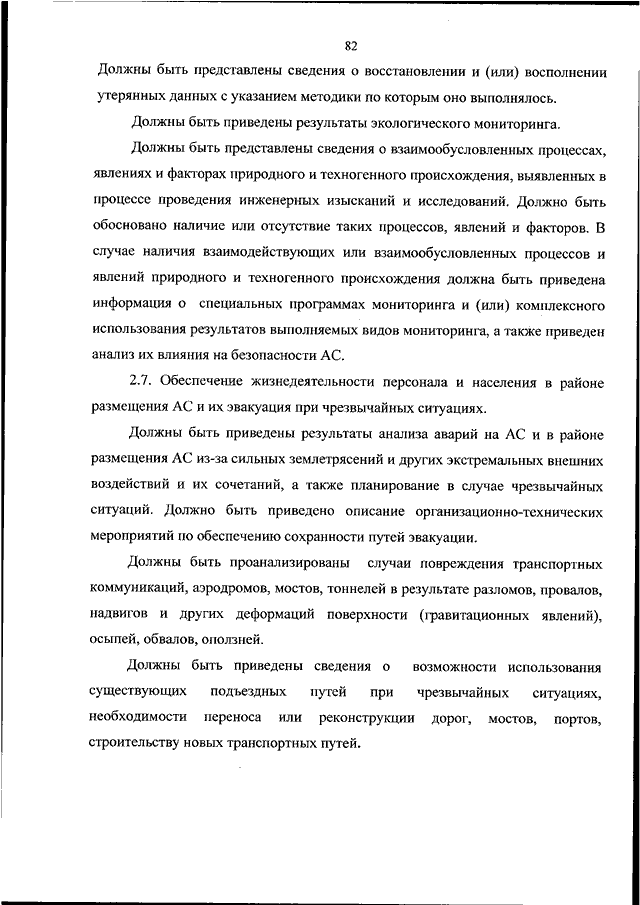 82

Должны быть представлены сведения о восстановлении и (или) восполнении утерянных данных с указанием методики по которым оно выполнялось.

Должны быть приведены результаты экологического мониторинга.

Должны быть представлены сведения о взаимообусловленных процессах, явлениях и факторах природного и техногенного происхождения, выявленных в процессе проведения инженерных изысканий и исследований. Должно быть обосновано наличие или отсутствие таких процессов, явлений и факторов. В случае наличия взаимодействующих или взаимообусловленных процессов и явлений природного и техногенного происхождения должна быть приведена информация о специальных программах мониторинга и (или) комплексного использования результатов выполняемых видов мониторинга, а также приведен анализ их влияния на безопасности АС.

2.7. Обеспечение жизнедеятельности персонала и населения в районе размещения АС и их эвакуация при чрезвычайных ситуациях.

Должны быть приведены результаты анализа аварий на АС и в районе размещения АС из-за сильных землетрясений и других экстремальных внешних воздействий и их сочетаний, а также планирование в случае чрезвычайных ситуаций. Должно быть приведено описание организационно-технических мероприятий по обеспечению сохранности путей эвакуации.

Должны быть проанализированы случаи повреждения транспортных коммуникаций, аэродромов, мостов, тоннелей в результате разломов, провалов, надвигов и других деформаций поверхности (гравитационных явлений), осыпей, обвалов, оползней.

Должны быть приведены сведения о возможности использования существующих подъездных путей при чрезвычайных ситуациях, необходимости переноса или реконструкции дорог, мостов, портов, строительству новых транспортных путей.